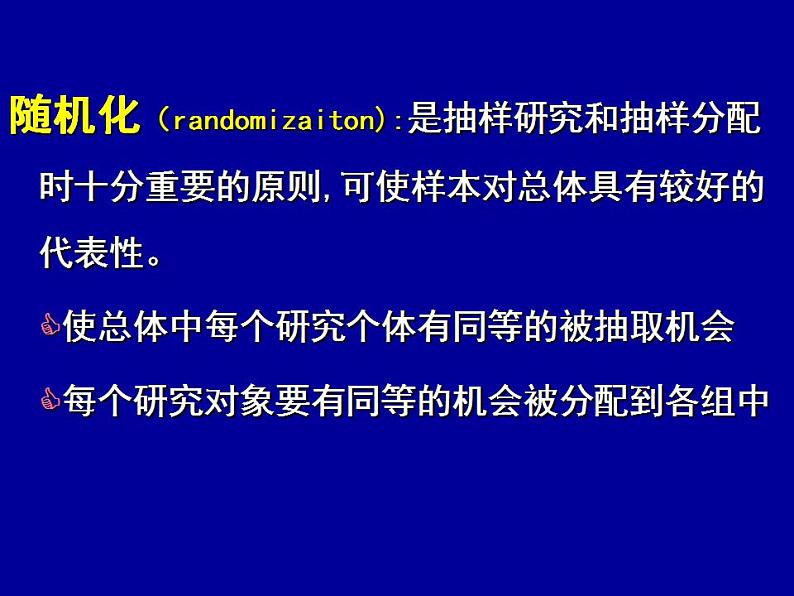 随机化（randomizaiton）:是抽样研究和抽样分配时十分重要的原则,可使样本对总体具有较好的代表性。

使总体中每个研究个体有同等的被抽取机会

每个研究对象要有同等的机会被分配到各组中